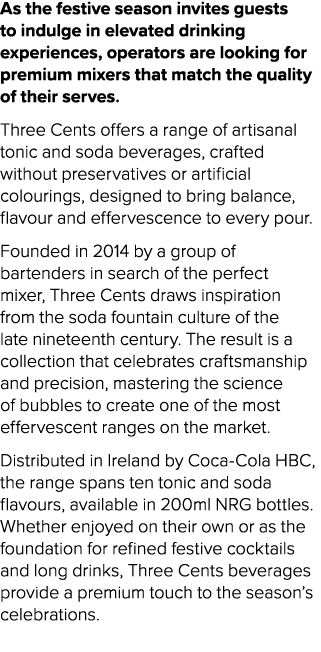 As the festive season invites guests to indulge in elevated drinking experiences, operators are looking for premium mixers that match the quality of their serves.

Three Cents offers a range of artisanal tonic and soda beverages, crafted without preservatives or artificial colourings, designed to bring balance, flavour and effervescence to every pour.

Founded in 2014 by a group of bartenders in search of the perfect mixer, Three Cents draws inspiration from the soda fountain culture of the late nineteenth century. The result is a collection that celebrates craftsmanship and precision, mastering the science of bubbles to create one of the most effervescent ranges on the market.

Distributed in Ireland by Coca-Cola HBC, the range spans ten tonic and soda flavours, available in 200ml NRG bottles. Whether enjoyed on their own or as the foundation for refined festive cocktails and long drinks, Three Cents beverages provide a premium touch to the season's celebrations.